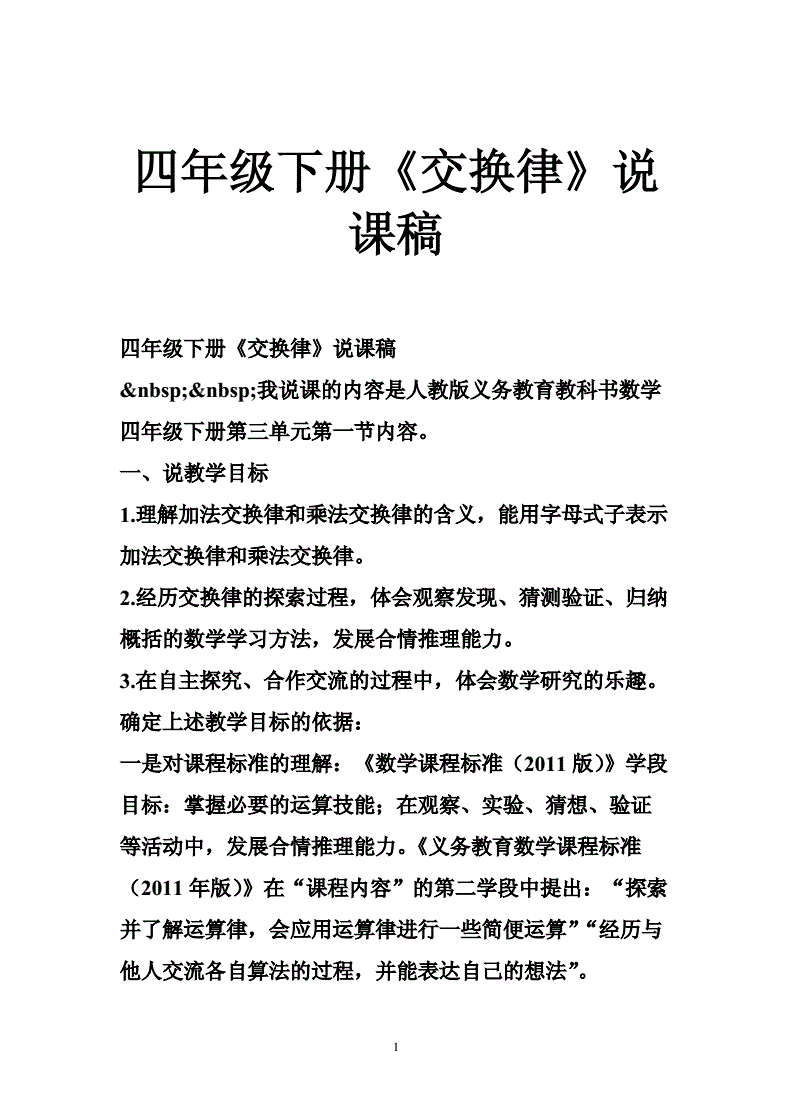 四年级下册《交换律》说课稿

四年级下册《交换律》说课稿

&nbsp;&nbsp;我说课的内容是人教版义务教育教科书数学四年级下册第三单元第一节内容。

一、说教学目标

1.理解加法交换律和乘法交换律的含义，能用字母式子表示加法交换律和乘法交换律。

2.经历交换律的探索过程，体会观察发现、猜测验证、归纳概括的数学学习方法，发展合情推理能力。

3.在自主探究、合作交流的过程中，体会数学研究的乐趣。

确定上述教学目标的依据：

一是对课程标准的理解：《数学课程标准（2011 版）》学段目标：掌握必要的运算技能；在观察、实验、猜想、验证等活动中，发展合情推理能力。《义务教育数学课程标准（2011 年版）》在“课程内容”的第二学段中提出：“探索并了解运算律，会应用运算律进行一些简便运算”“经历与他人交流各自算法的过程，并能表达自己的想法”。

1